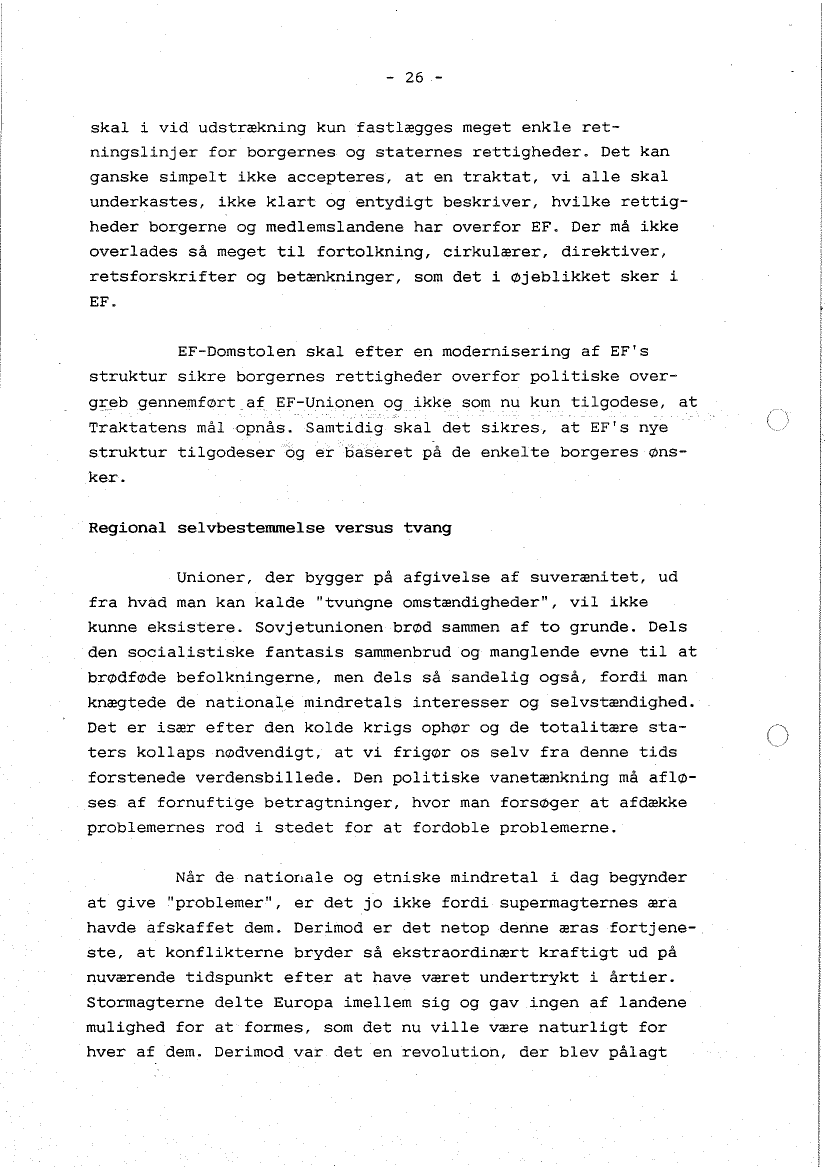 - 26 -

skal i vid udstrækning kun fastlægges meget enkle retningslinjer for borgernes og staternes rettigheder. Det kan ganske simpelt ikke accepteres, at en traktat, vi alle skal underkastes, ikke klart og entydigt beskriver, hvilke rettigheder borgerne og medlemslandene har overfor EF. Der må ikke overlades så meget til fortolkning, cirkulærer, direktiver, retsforskrifter og betænkninger, som det i øjeblikket sker i EF.

EF-Domstolen skal efter en modernisering af EF's struktur sikre borgernes rettigheder overfor politiske overgreb gennemført af EF-Unionen og ikke som nu kun tilgodese, at Traktatens mål opnås. Samtidig skal det sikres, at EF's nye struktur tilgodeser og er baseret på de enkelte borgeres ønsker.

Regional selvbestemmelse versus tvang

Unioner, der bygger på afgivelse af suverænitet, ud fra hvad man kan kalde "tvungne omstændigheder", vil ikke kunne eksistere. Sovjetunionen brød sammen af to grunde. Dels den socialistiske fantasis sammenbrud og manglende evne til at brødføde befolkningerne, men dels så sandelig også, fordi man knægtede de nationale mindretals interesser og selvstændighed. Det er især efter den kolde krigs ophør og de totalitære staters kollaps nødvendigt, at vi frigør os selv fra denne tids forstenede verdensbillede. Den politiske vanetænkning må afløses af fornuftige betragtninger, hvor man forsøger at afdække problemernes rod i stedet for at fordoble problemerne.

Når de nationale og etniske mindretal i dag begynder at give "problemer", er det jo ikke fordi supermagternes æra havde afskaffet dem. Derimod er det netop denne æras fortjeneste, at konflikterne bryder så ekstraordinært kraftigt ud på nuværende tidspunkt efter at have været undertrykt i årtier. Stormagterne delte Europa imellem sig og gav ingen af landene mulighed for at formes, som det nu ville være naturligt for hver af dem. Derimod var det en revolution, der blev pålagt